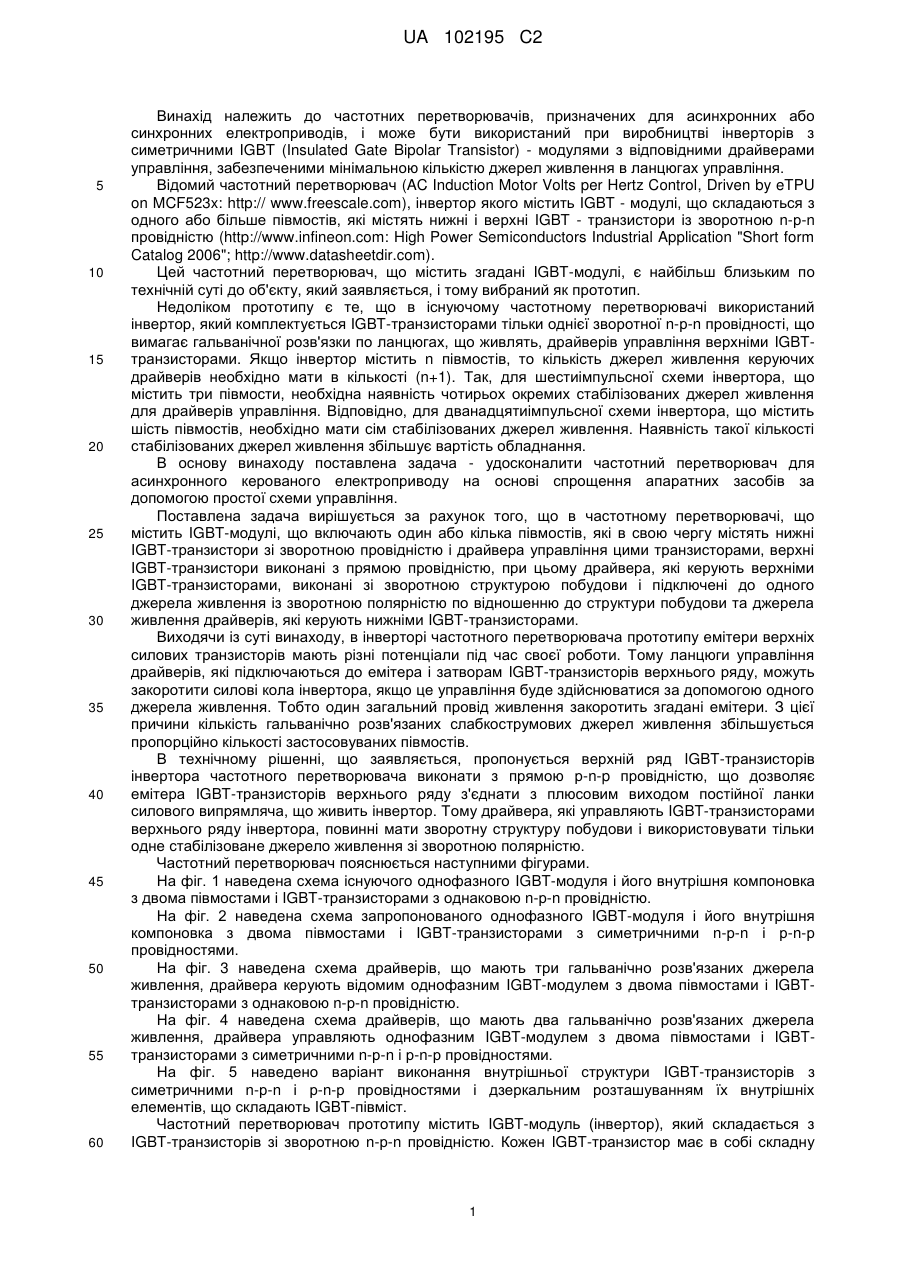 UA 102195 C2

Винахід належить до частотних перетворювачів, призначених для асинхронних або синхронних електроприводів, і може бути використаний при виробництві інверторів з симетричними IGBT (Insulated Gate Bipolar Transistor) - модулями з відповідними драйверами управління, забезпеченими мінімальною кількістю джерел живлення в ланцюгах управління.

5 Відомий частотний перетворювач (AC Induction Motor Volts per Hertz Control, Driven by eTPU on MCF523x: http:// www.freescale.com), інвертор якого містить IGBT - модулі, що складаються з одного або більше півмостів, які містять нижні і верхні IGBT - транзистори із зворотною n-p-n провідністю (http://www.infineon.com: High Power Semiconductors Industrial Application "Short form Catalog 2006"; http://www.datasheetdir.com).

10 Цей частотний перетворювач, що містить згадані IGBT-модулі, є найбільш близьким по технічній суті до об'єкту, який заявляється, і тому вибраний як прототип.

Недоліком прототипу є те, що в існуючому частотному перетворювачі використаний інвертор, який комплектується IGBT-транзисторами тільки однієї зворотної n-p-n провідності, що вимагає гальванічної розв'язки по ланцюгах, що живлять, драйверів управління верхніми IGBT-

15 транзисторами. Якщо інвертор містить n півмостів, то кількість джерел живлення керуючих драйверів необхідно мати в кількості (n+1). Так, для шестиімпульсної схеми інвертора, що містить три півмости, необхідна наявність чотирьох окремих стабілізованих джерел живлення для драйверів управління. Відповідно, для дванадцятиімпульсної схеми інвертора, що містить шість півмостів, необхідно мати сім стабілізованих джерел живлення. Наявність такої кількості

20 стабілізованих джерел живлення збільшує вартість обладнання.

В основу винаходу поставлена задача - удосконалити частотний перетворювач для асинхронного керованого електроприводу на основі спрощення апаратних засобів за допомогою простої схеми управління.

Поставлена задача вирішується за рахунок того, що в частотному перетворювачі, що

25 містить IGBT-модулі, що включають один або кілька півмостів, які в свою чергу містять нижні IGBT-транзистори зі зворотною провідністю і драйвера управління цими транзисторами, верхні IGBT-транзистори виконані з прямою провідністю, при цьому драйвера, які керують верхніми IGBT-транзисторами, виконані зі зворотною структурою побудови і підключені до одного джерела живлення із зворотною полярністю по відношенню до структури побудови та джерела

30 живлення драйверів, які керують нижніми IGBT-транзисторами.

Виходячи із суті винаходу, в інверторі частотного перетворювача прототипу емітери верхніх силових транзисторів мають різні потенціали під час своєї роботи. Тому ланцюги управління драйверів, які підключаються до емітера і затворам IGBT-транзисторів верхнього ряду, можуть закоротити силові кола інвертора, якщо це управління буде здійснюватися за допомогою одного

35 джерела живлення. Тобто один загальний провід живлення закоротить згадані емітери. З цієї причини кількість гальванічно розв'язаних слабкострумових джерел живлення збільшується пропорційно кількості застосовуваних півмостів.

В технічному рішенні, що заявляється, пропонується верхній ряд IGBT-транзисторів інвертора частотного перетворювача виконати з прямою p-n-p провідністю, що дозволяє

40 емітера IGBT-транзисторів верхнього ряду з'єднати з плюсовим виходом постійної ланки силового випрямляча, що живить інвертор. Тому драйвера, які управляють IGBT-транзисторами верхнього ряду інвертора, повинні мати зворотну структуру побудови і використовувати тільки одне стабілізоване джерело живлення зі зворотною полярністю.

Частотний перетворювач пояснюється наступними фігурами.

45 На фіг. 1 наведена схема існуючого однофазного IGBT-модуля і його внутрішня компоновка з двома півмостами і IGBT-транзисторами з однаковою n-p-n провідністю.

На фіг. 2 наведена схема запропонованого однофазного IGBT-модуля і його внутрішня компоновка з двома півмостами і IGBT-транзисторами з симетричними n-p-n і p-n-p провідностями.

50 На фіг. 3 наведена схема драйверів, що мають три гальванічно розв'язаних джерела живлення, драйвера керують відомим однофазним IGBT-модулем з двома півмостами і IGBT-транзисторами з однаковою n-p-n провідністю.

На фіг. 4 наведена схема драйверів, що мають два гальванічно розв'язаних джерела живлення, драйвера управляють однофазним IGBT-модулем з двома півмостами і IGBT-

55 транзисторами з симетричними n-p-n і p-n-p провідностями.

На фіг. 5 наведено варіант виконання внутрішньої структури IGBT-транзисторів з симетричними n-p-n і p-n-p провідностями і дзеркальним розташуванням їх внутрішніх елементів, що складають IGBT-півміст.

Частотний перетворювач прототипу містить IGBT-модуль (інвертор), який складається з

60 IGBT-транзисторів зі зворотною n-p-n провідністю. Кожен IGBT-транзистор має в собі складну

1